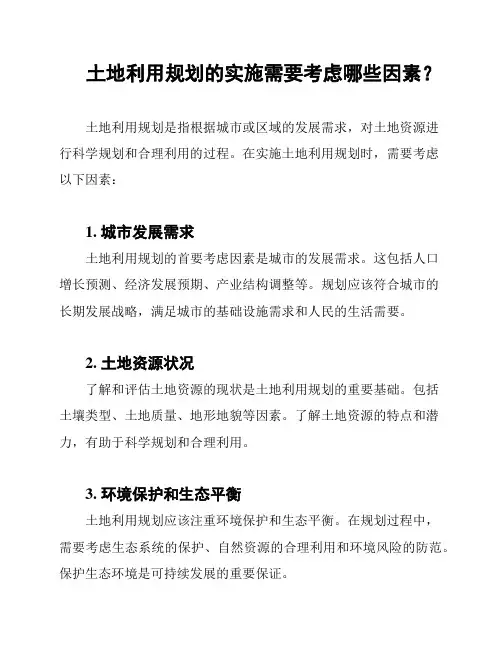 土地利用规划的实施需要考虑哪些因素？

土地利用规划是指根据城市或区域的发展需求，对土地资源进行科学规划和合理利用的过程。在实施土地利用规划时，需要考虑以下因素：

1. 城市发展需求

土地利用规划的首要考虑因素是城市的发展需求。这包括人口增长预测、经济发展预期、产业结构调整等。规划应该符合城市的长期发展战略，满足城市的基础设施需求和人民的生活需要。

2. 土地资源状况

了解和评估土地资源的现状是土地利用规划的重要基础。包括土壤类型、土地质量、地形地貌等因素。了解土地资源的特点和潜力，有助于科学规划和合理利用。

3. 环境保护和生态平衡

土地利用规划应该注重环境保护和生态平衡。在规划过程中，需要考虑生态系统的保护、自然资源的合理利用和环境风险的防范。保护生态环境是可持续发展的重要保证。